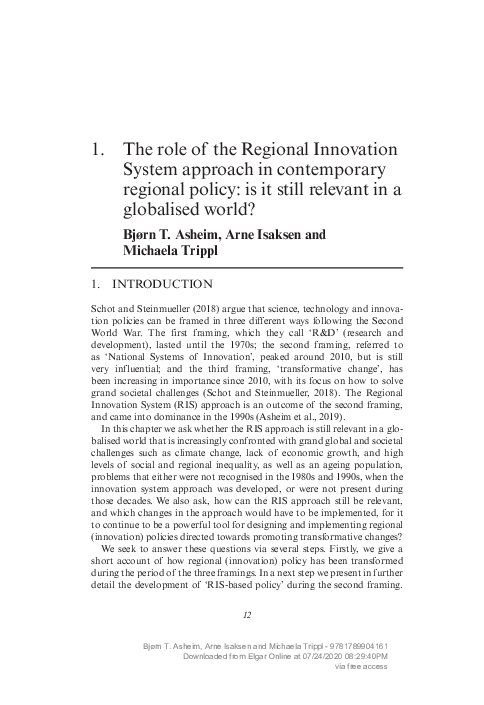 1. The role of the Regional Innovation System approach in contemporary regional policy: is it still relevant in a globalised world?

Bjørn T. Asheim, Arne Isaksen and Michaela Trippl

1. INTRODUCTION

Schot and Steinmueller (2018) argue that science, technology and innovation policies can be framed in three different ways following the Second World War. The first framing, which they call 'R&D' (research and development), lasted until the 1970s; the second framing, referred to as 'National Systems of Innovation', peaked around 2010, but is still very influential; and the third framing, 'transformative change', has been increasing in importance since 2010, with its focus on how to solve grand societal challenges (Schot and Steinmueller, 2018). The Regional Innovation System (RIS) approach is an outcome of the second framing, and came into dominance in the 1990s (Asheim et al., 2019).

In this chapter we ask whether the RIS approach is still relevant in a globalised world that is increasingly confronted with grand global and societal challenges such as climate change, lack of economic growth, and high levels of social and regional inequality, as well as an ageing population, problems that either were not recognised in the 1980s and 1990s, when the innovation system approach was developed, or were not present during those decades. We also ask, how can the RIS approach still be relevant, and which changes in the approach would have to be implemented, for it to continue to be a powerful tool for designing and implementing regional (innovation) policies directed towards promoting transformative changes?

We seek to answer these questions via several steps. Firstly, we give a short account of how regional (innovation) policy has been transformed during the period of the three framings. In a next step we present in further detail the development of 'RIS-based policy' during the second framing.

12

Bjørn T. Asheim, Arne Isaksen and Michaela Trippl - 9781789904161
Downloaded from Elgar Online at 07/24/2020 08:29:40PM
via free access